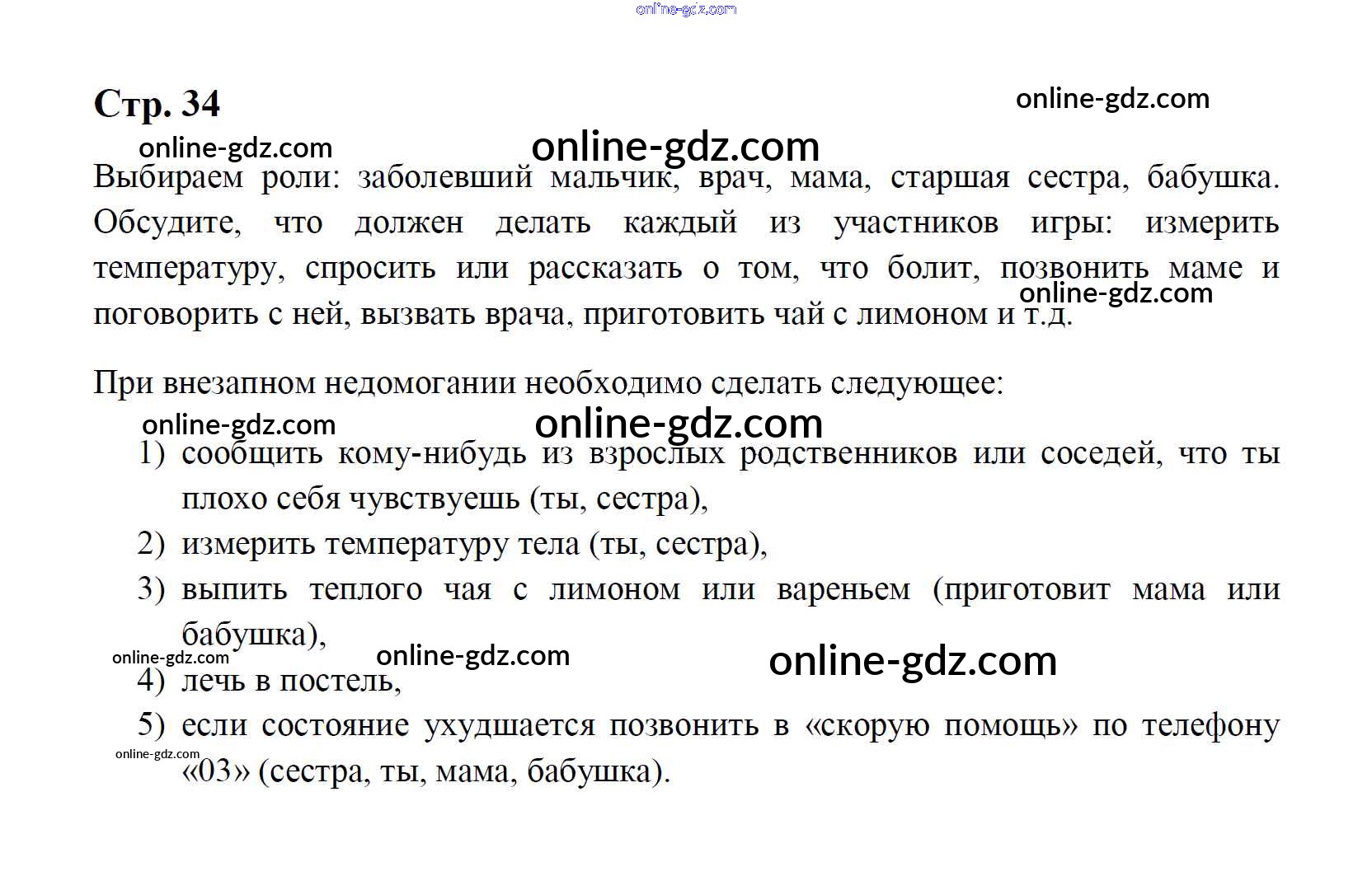 Стр. 34

Выбираем роли: заболевший мальчик, врач, мама, старшая сестра, бабушка. Обсудите, что должен делать каждый из участников игры: измерить температуру, спросить или рассказать о том, что болит, позвонить маме и поговорить с ней, вызвать врача, приготовить чай с лимоном и т.д.

При внезапном недомогании необходимо сделать следующее:

1) сообщить кому-нибудь из взрослых родственников или соседей, что ты плохо себя чувствуешь (ты, сестра),
2) измерить температуру тела (ты, сестра),
3) выпить теплого чая с лимоном или вареньем (приготовит мама или бабушка),
4) лечь в постель,
5) если состояние ухудшается позвонить в «скорую помощь» по телефону «03» (сестра, ты, мама, бабушка).

online-gdz.com